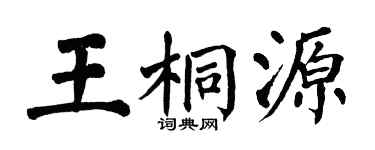 王桐源
词典网